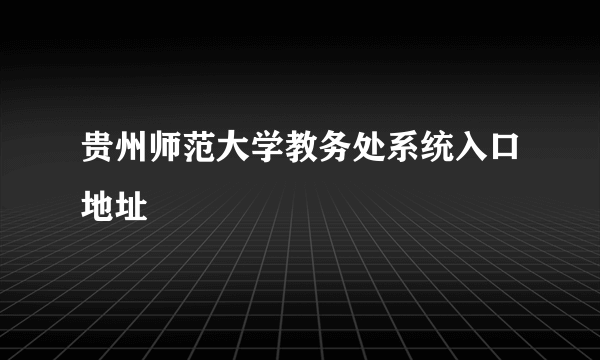 贵州师范大学教务处系统入口地址